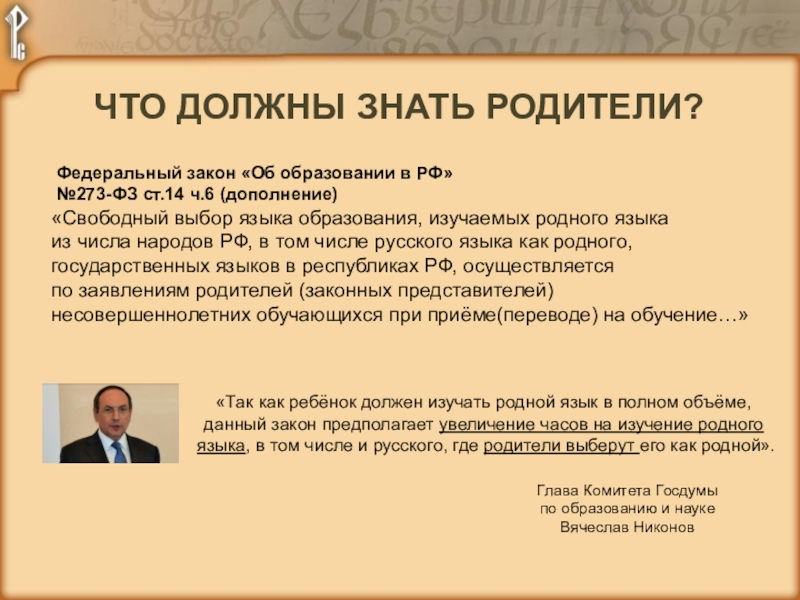 ЧТО ДОЛЖНЫ ЗНАТЬ РОДИТЕЛИ?

Федеральный закон «Об образовании в РФ»
№273-ФЗ ст.14 ч.6 (дополнение)
«Свободный выбор языка образования, изучаемых родного языка из числа народов РФ, в том числе русского языка как родного, государственных языков в республиках РФ, осуществляется по заявлениям родителей (законных представителей) несовершеннолетних обучающихся при приёме(переводе) на обучение…»

«Так как ребёнок должен изучать родной язык в полном объёме, данный закон предполагает увеличение часов на изучение родного языка, в том числе и русского, где родители выберут его как родной».

Глава Комитета Госдумы
по образованию и науке
Вячеслав Никонов